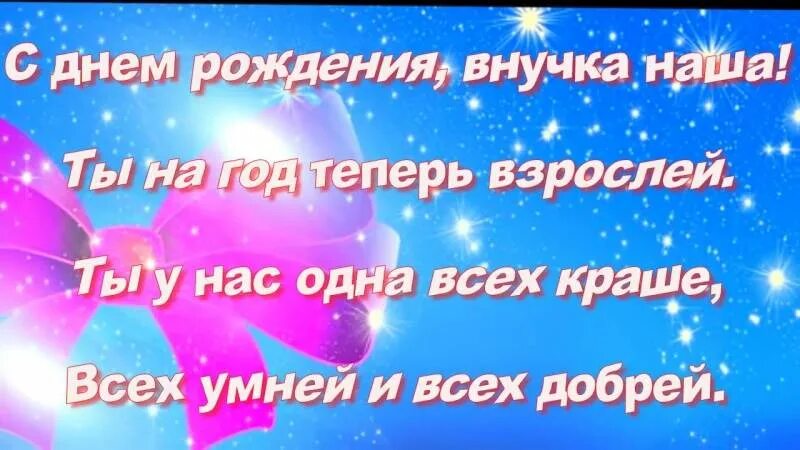 С днем рождения, внучка наша!

Ты на год теперь взрослей.

Ты у нас одна всех краше,

Всех умней и всех добрей.